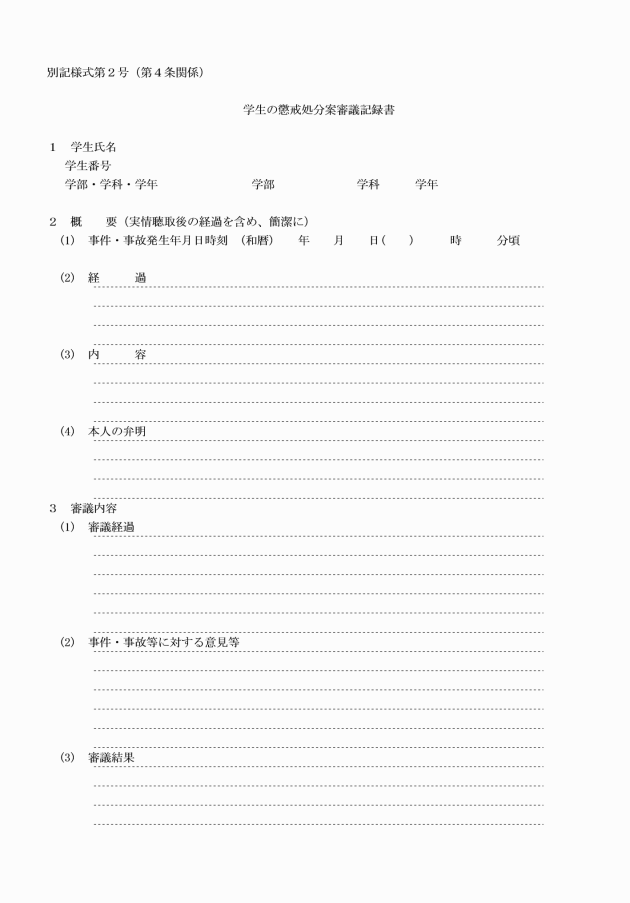 別記様式第２号（第４条関係）

学生の懲戒処分案審議記録書

１　学生氏名
学生番号
学部・学科・学年　　　　　　　学部　　　　　学科　　　学年

２　概　　要（実情聴取後の経過を含め、簡潔に）
(1)　事件・事故発生年月日時刻　(和暦)　　年　　月　　日(　　)　　時　　分頃

(2)　経　　過

(3)　内　　容

(4)　本人の弁明

３　審議内容
(1)　審議経過

(2)　事件・事故等に対する意見等

(3)　審議結果